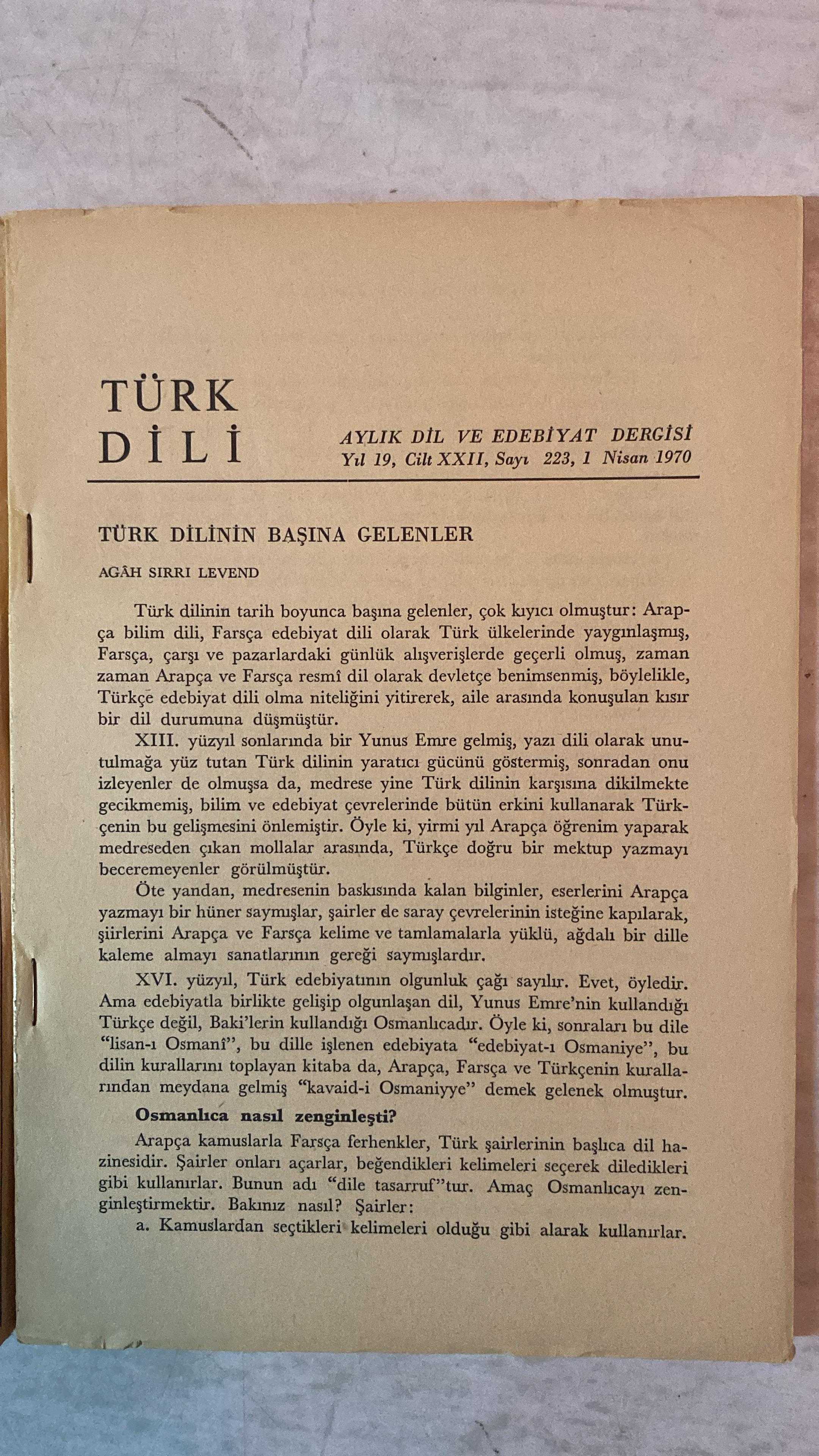 TÜRK
DİLİ

AYLIK DİL VE EDEBİYAT DERGİSİ
Yıl 19, Cilt XXII, Sayı 223, 1 Nisan 1970

TÜRK DİLİNİN BAŞINA GELENLER

AGÂH SIRRI LEVEND

Türk dilinin tarih boyunca başına gelenler, çok kıyıcı olmuştur: Arapça bilim dili, Farsça edebiyat dili olarak Türk ülkelerinde yaygınlaşmış, Farsça, çarşı ve pazarlardaki günlük alışverişlerde geçerli olmuş, zaman zaman Arapça ve Farsça resmî dil olarak devletçe benimsenmiş, böylelikle, Türkçe edebiyat dili olma niteliğini yitirerek, aile arasında konuşulan kısır bir dil durumuna düşmüştür.

XIII. yüzyıl sonlarında bir Yunus Emre gelmiş, yazı dili olarak unutulmağa yüz tutan Türk dilinin yaratıcı gücünü göstermiş, sonradan onu izleyenler de olmuşsa da, medrese yine Türk dilinin karşısına dikilmekte gecikmemiş, bilim ve edebiyat çevrelerinde bütün erkini kullanarak Türkçenin bu gelişmesini önlemiştir. Öyle ki, yirmi yıl Arapça öğrenim yaparak medreseden çıkan mollalar arasında, Türkçe doğru bir mektup yazmayı beceremeyenler görülmüştür.

Öte yandan, medresenin baskısında kalan bilginler, eserlerini Arapça yazmayı bir hüner saymışlar, şairler de saray çevrelerinin isteğine kapılarak, şiirlerini Arapça ve Farsça kelime ve tamlamalarla yüklü, ağdalı bir dille kaleme almayı sanatlarının gereği saymışlardır.

XVI. yüzyıl, Türk edebiyatının olgunluk çağı sayılır. Evet, öyledir. Ama edebiyatla birlikte gelişip olgunlaşan dil, Yunus Emre'nin kullandığı Türkçe değil, Baki'lerin kullandığı Osmanlıcadır. Öyle ki, sonraları bu dile "lisan-ı Osmanî", bu dille işlenen edebiyata "edebiyat-ı Osmaniye", bu dilin kurallarını toplayan kitaba da, Arapça, Farsça ve Türkçenin kurallarından meydana gelmiş "kavaid-i Osmaniyye" demek gelenek olmuştur.

Osmanlıca nasıl zenginleşti?

Arapça kamuslarla Farsça ferhenkler, Türk şairlerinin başlıca dil hazinesidir. Şairler onları açarlar, beğendikleri kelimeleri seçerek diledikleri gibi kullanırlar. Bunun adı "dile tasarruf"tur. Amaç Osmanlıcayı zenginleştirmektir. Bakınız nasıl? Şairler:

a. Kamuslardan seçtikleri kelimeleri olduğu gibi alarak kullanırlar.